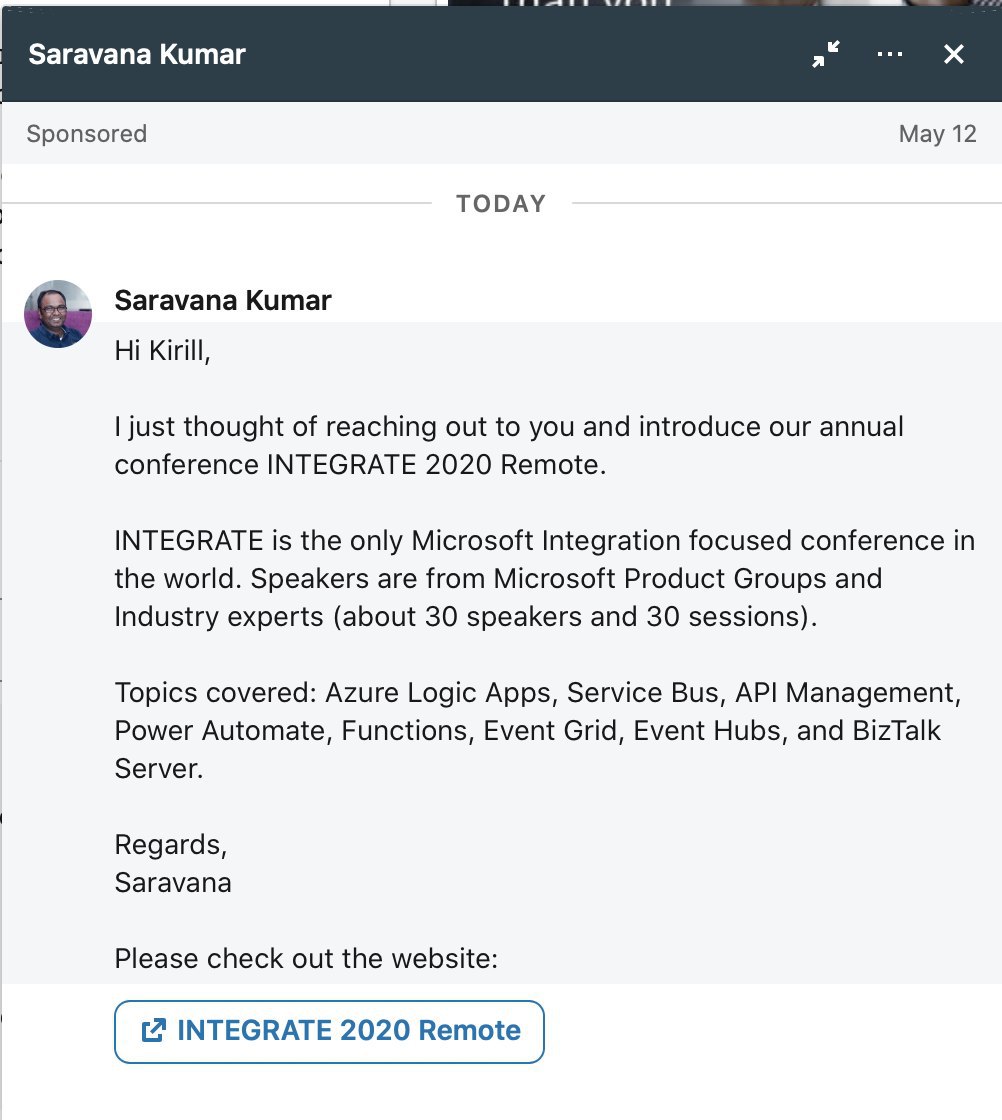 Saravana Kumar

Sponsored May 12

TODAY

Saravana Kumar

Hi Kirill,

I just thought of reaching out to you and introduce our annual conference INTEGRATE 2020 Remote.

INTEGRATE is the only Microsoft Integration focused conference in the world. Speakers are from Microsoft Product Groups and Industry experts (about 30 speakers and 30 sessions).

Topics covered: Azure Logic Apps, Service Bus, API Management, Power Automate, Functions, Event Grid, Event Hubs, and BizTalk Server.

Regards,
Saravana

Please check out the website:

INTEGRATE 2020 Remote